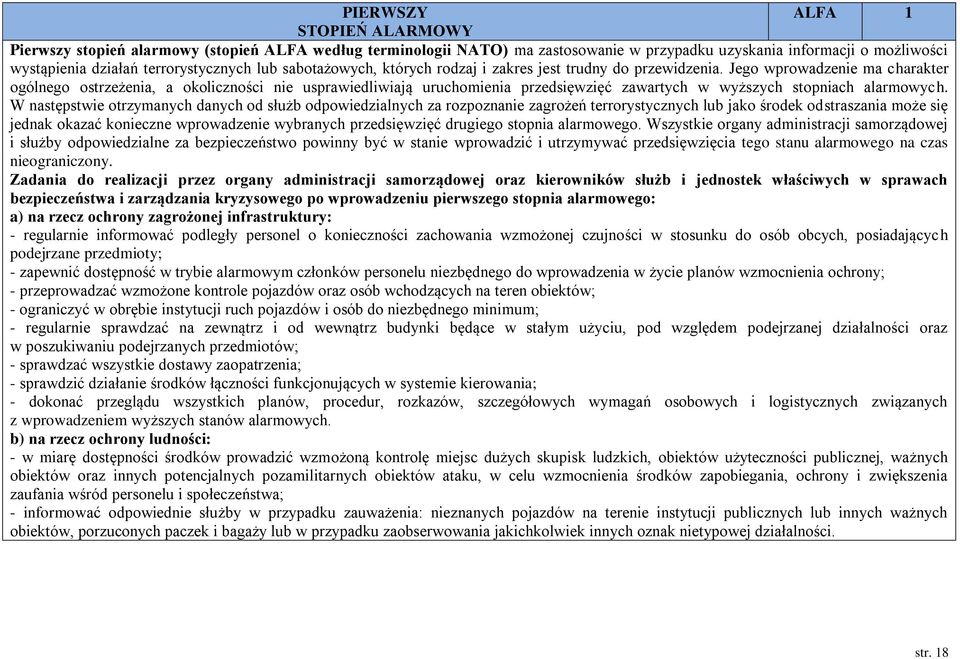 | PIERWSZY STOPIEŃ ALARMOWY | ALFA | 1 |
|---|---|---|

Pierwszy stopień alarmowy (stopień ALFA według terminologii NATO) ma zastosowanie w przypadku uzyskania informacji o możliwości wystąpienia działań terrorystycznych lub sabotażowych, których rodzaj i zakres jest trudny do przewidzenia. Jego wprowadzenie ma charakter ogólnego ostrzeżenia, a okoliczności nie usprawiedliwiają uruchomienia przedsięwzięć zawartych w wyższych stopniach alarmowych. W następstwie otrzymanych danych od służb odpowiedzialnych za rozpoznanie zagrożeń terrorystycznych lub jako środek odstraszania może się jednak okazać konieczne wprowadzenie wybranych przedsięwzięć drugiego stopnia alarmowego. Wszystkie organy administracji samorządowej i służby odpowiedzialne za bezpieczeństwo powinny być w stanie wprowadzić i utrzymywać przedsięwzięcia tego stanu alarmowego na czas nieograniczony.

Zadania do realizacji przez organy administracji samorządowej oraz kierowników służb i jednostek właściwych w sprawach bezpieczeństwa i zarządzania kryzysowego po wprowadzeniu pierwszego stopnia alarmowego:
a) na rzecz ochrony zagrożonej infrastruktury:
- regularnie informować podległy personel o konieczności zachowania wzmożonej czujności w stosunku do osób obcych, posiadających podejrzane przedmioty;
- zapewnić dostępność w trybie alarmowym członków personelu niezbędnego do wprowadzenia w życie planów wzmocnienia ochrony;
- przeprowadzać wzmożone kontrole pojazdów oraz osób wchodzących na teren obiektów;
- ograniczyć w obrębie instytucji ruch pojazdów i osób do niezbędnego minimum;
- regularnie sprawdzać na zewnątrz i od wewnątrz budynki będące w stałym użyciu, pod względem podejrzanej działalności oraz w poszukiwaniu podejrzanych przedmiotów;
- sprawdzać wszystkie dostawy zaopatrzenia;
- sprawdzić działanie środków łączności funkcjonujących w systemie kierowania;
- dokonać przeglądu wszystkich planów, procedur, rozkazów, szczegółowych wymagań osobowych i logistycznych związanych z wprowadzeniem wyższych stanów alarmowych.
b) na rzecz ochrony ludności:
- w miarę dostępności środków prowadzić wzmożoną kontrolę miejsc dużych skupisk ludzkich, obiektów użyteczności publicznej, ważnych obiektów oraz innych potencjalnych pozamilitarnych obiektów ataku, w celu wzmocnienia środków zapobiegania, ochrony i zwiększenia zaufania wśród personelu i społeczeństwa;
- informować odpowiednie służby w przypadku zauważenia: nieznanych pojazdów na terenie instytucji publicznych lub innych ważnych obiektów, porzuconych paczek i bagaży lub w przypadku zaobserwowania jakichkolwiek innych oznak nietypowej działalności.

str. 18